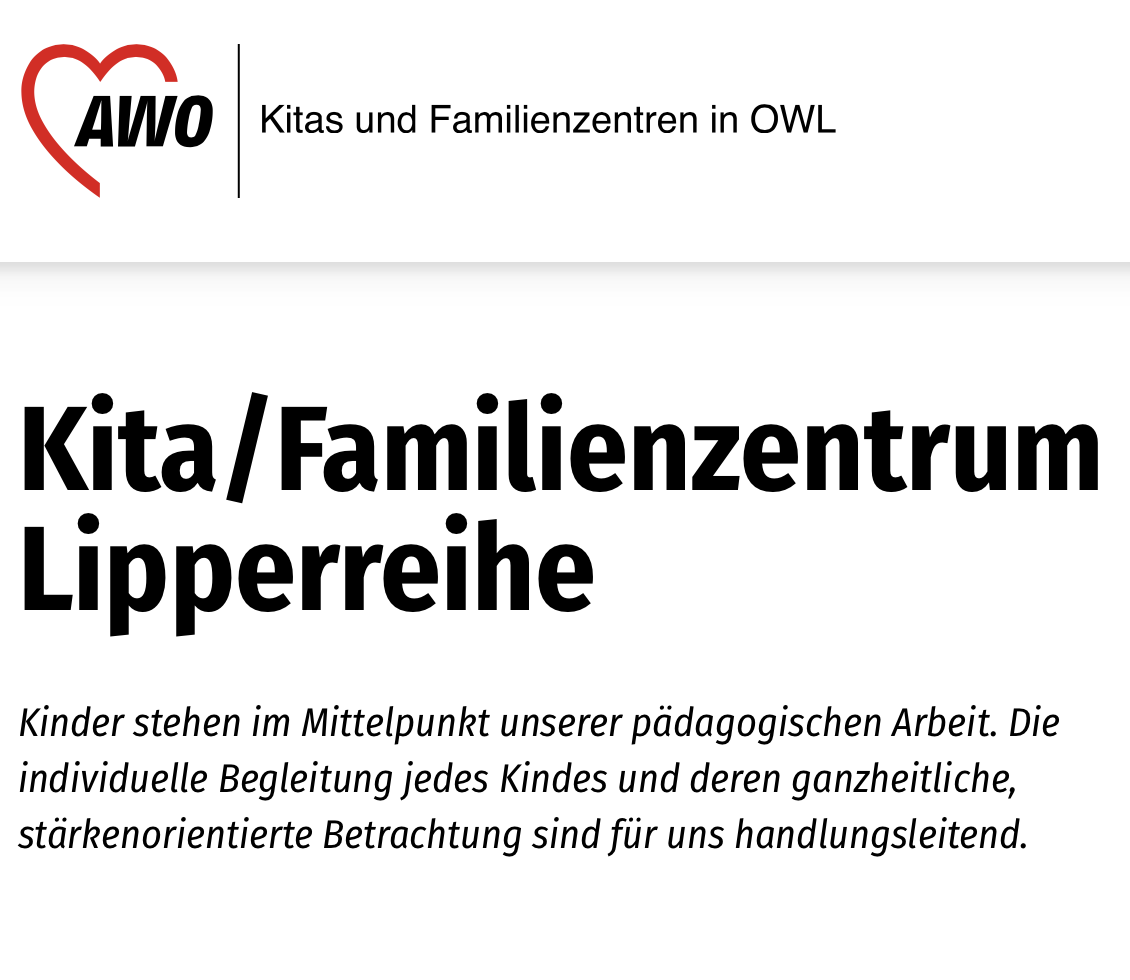 AWO

Kitas und Familienzentren in OWL

Kita/Familienzentrum Lipperreihe

Kinder stehen im Mittelpunkt unserer pädagogischen Arbeit. Die individuelle Begleitung jedes Kindes und deren ganzheitliche, stärkenorientierte Betrachtung sind für uns handlungsleitend.